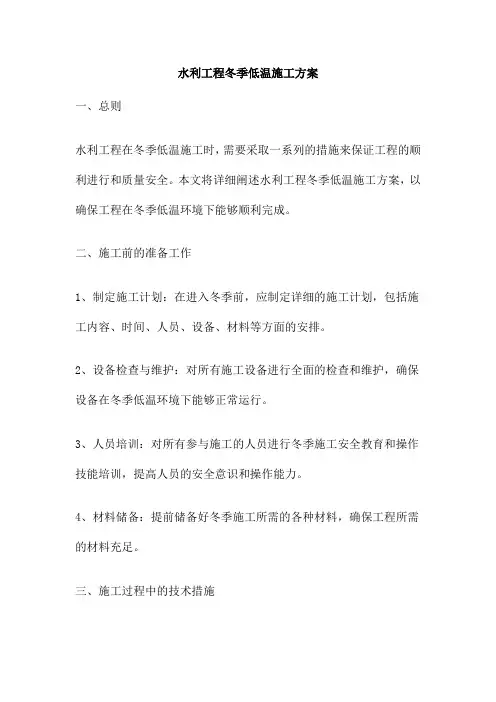 水利工程冬季低温施工方案

一、总则

水利工程在冬季低温施工时，需要采取一系列的措施来保证工程的顺利进行和质量安全。本文将详细阐述水利工程冬季低温施工方案，以确保工程在冬季低温环境下能够顺利完成。

二、施工前的准备工作

1、制定施工计划：在进入冬季前，应制定详细的施工计划，包括施工内容、时间、人员、设备、材料等方面的安排。

2、设备检查与维护：对所有施工设备进行全面的检查和维护，确保设备在冬季低温环境下能够正常运行。

3、人员培训：对所有参与施工的人员进行冬季施工安全教育和操作技能培训，提高人员的安全意识和操作能力。

4、材料储备：提前储备好冬季施工所需的各种材料，确保工程所需的材料充足。

三、施工过程中的技术措施